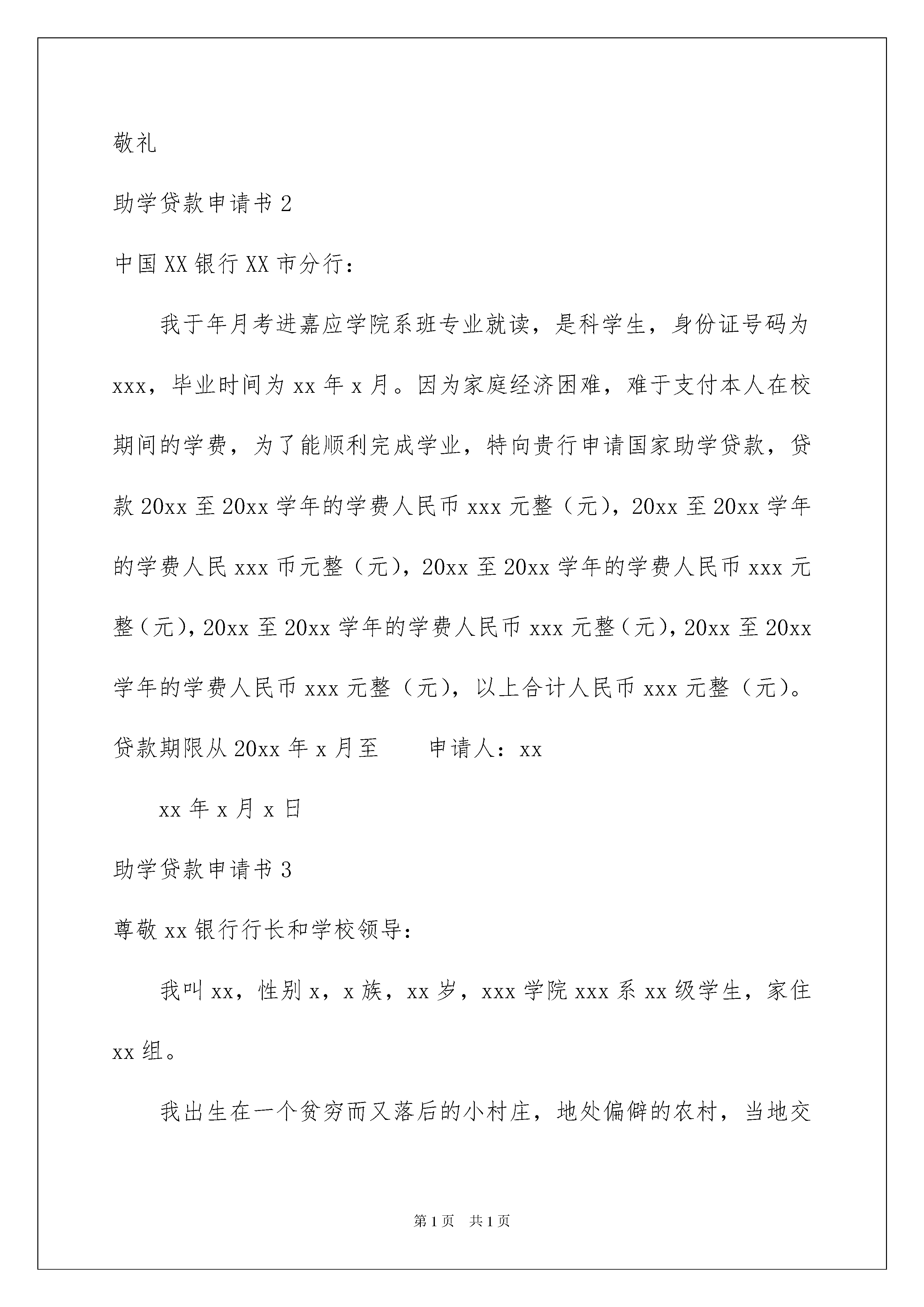 敬礼

助学贷款申请书 2

中国 XX 银行 XX 市分行：

我于年月考进嘉应学院系班专业就读，是科学生，身份证号码为 xxx，毕业时间为 xx 年 x 月。因为家庭经济困难，难于支付本人在校期间的学费，为了能顺利完成学业，特向贵行申请国家助学贷款，贷款 20xx 至 20xx 学年的学费人民币 xxx 元整（元），20xx 至 20xx 学年的学费人民 xxx 币元整（元），20xx 至 20xx 学年的学费人民币 xxx 元整（元），20xx 至 20xx 学年的学费人民币 xxx 元整（元），20xx 至 20xx 学年的学费人民币 xxx 元整（元），以上合计人民币 xxx 元整（元）。

贷款期限从 20xx 年 x 月至　　申请人：xx

xx 年 x 月 x 日

助学贷款申请书 3

尊敬 xx 银行行长和学校领导：

我叫 xx，性别 x，x 族，xx 岁，xxx 学院 xxx 系 xx 级学生，家住 xx 组。

我出生在一个贫穷而又落后的小村庄，地处偏僻的农村，当地交

第 1 页　共 1 页